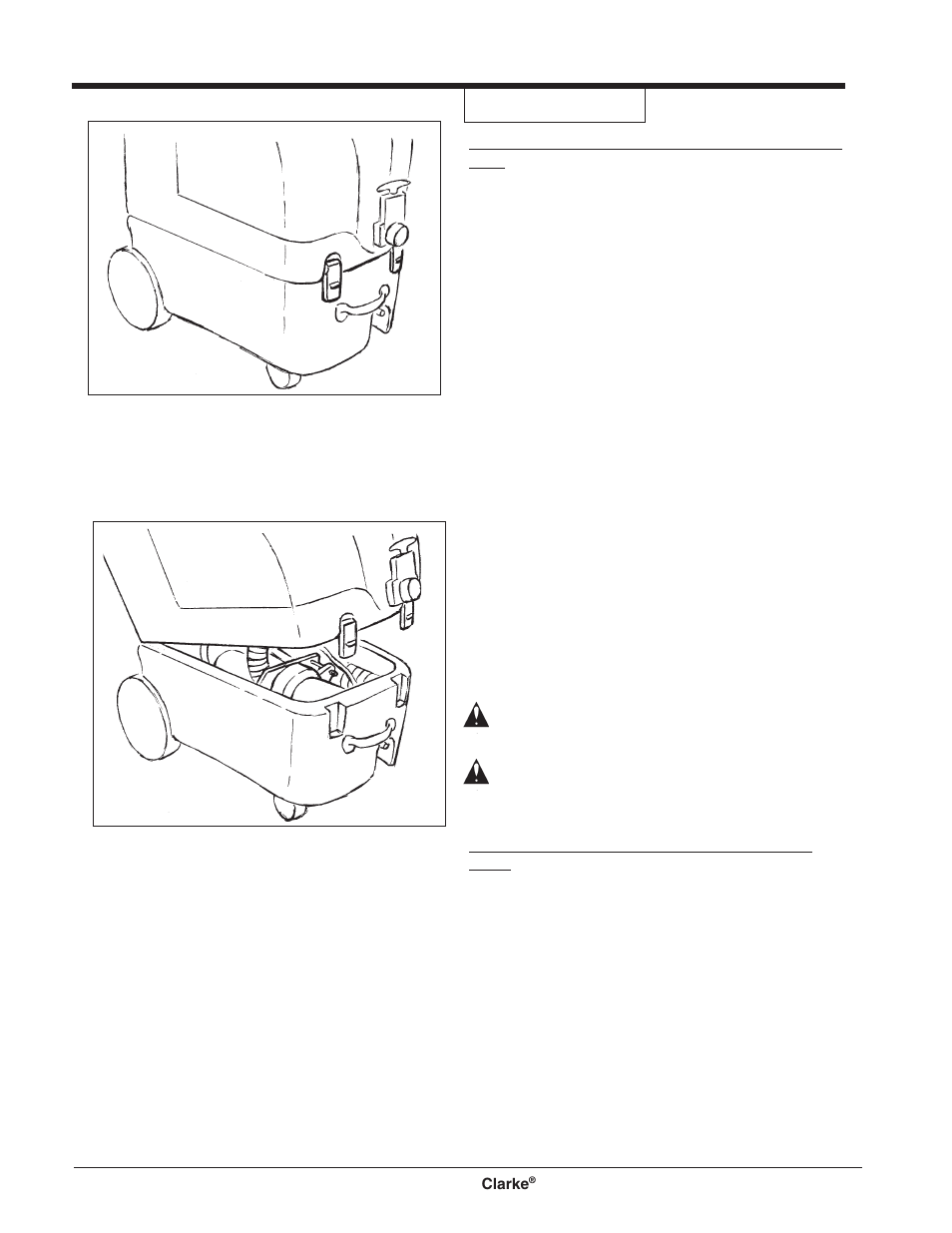 Clarke®